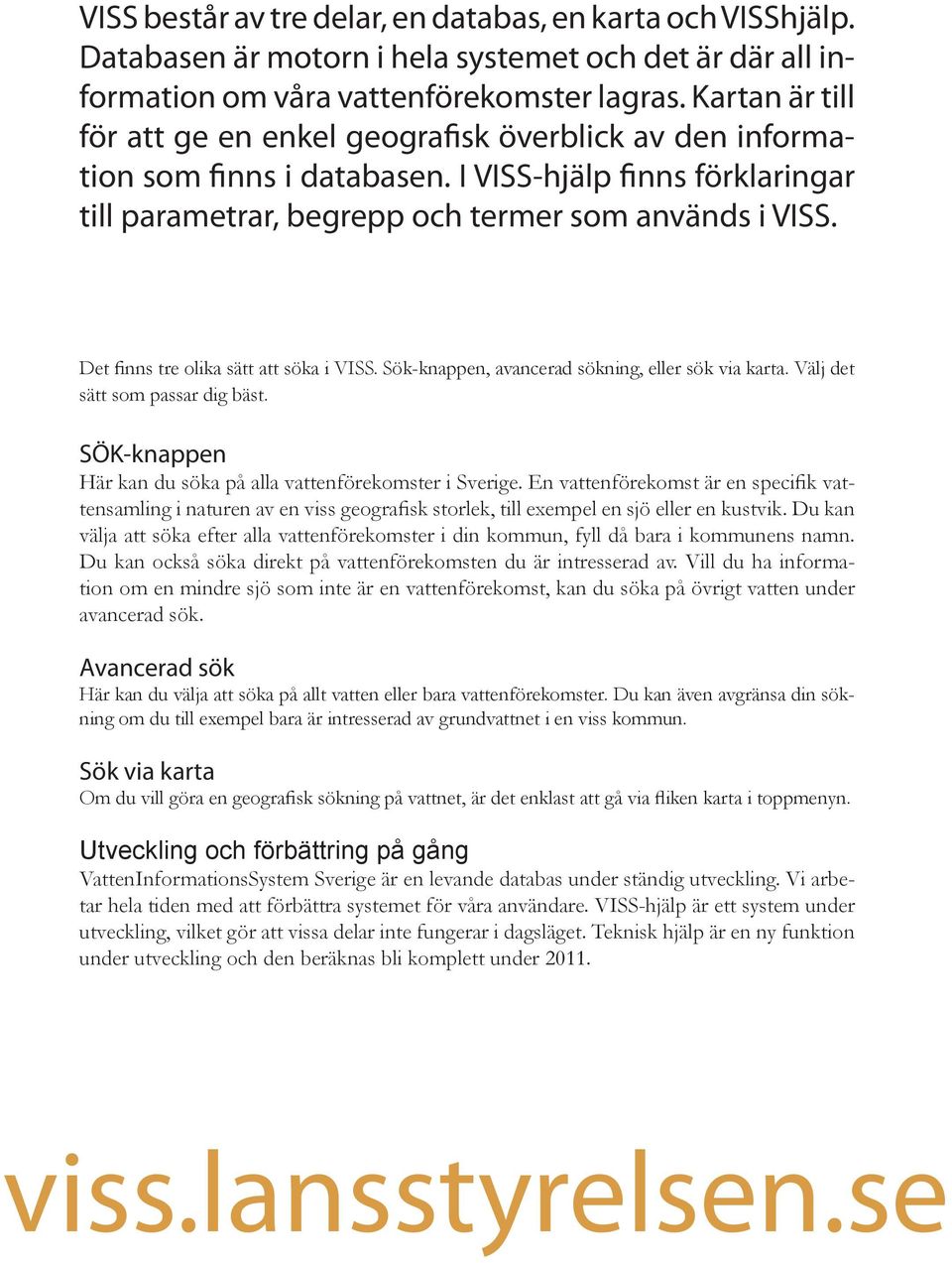 VISS består av tre delar, en databas, en karta och VISShjälp. Databasen är motorn i hela systemet och det är där all information om våra vattenförekomster lagras. Kartan är till för att ge en enkel geografisk överblick av den information som finns i databasen. I VISS-hjälp finns förklaringar till parametrar, begrepp och termer som används i VISS.

Det finns tre olika sätt att söka i VISS. Sök-knappen, avancerad sökning, eller sök via karta. Välj det sätt som passar dig bäst.

SÖK-knappen
Här kan du söka på alla vattenförekomster i Sverige. En vattenförekomst är en specifik vattensamling i naturen av en viss geografisk storlek, till exempel en sjö eller en kustvik. Du kan välja att söka efter alla vattenförekomster i din kommun, fyll då bara i kommunens namn. Du kan också söka direkt på vattenförekomsten du är intresserad av. Vill du ha information om en mindre sjö som inte är en vattenförekomst, kan du söka på övrigt vatten under avancerad sök.

Avancerad sök
Här kan du välja att söka på allt vatten eller bara vattenförekomster. Du kan även avgränsa din sökning om du till exempel bara är intresserad av grundvattnet i en viss kommun.

Sök via karta
Om du vill göra en geografisk sökning på vattnet, är det enklast att gå via fliken karta i toppmenyn.

Utveckling och förbättring på gång
VattenInformationsSystem Sverige är en levande databas under ständig utveckling. Vi arbetar hela tiden med att förbättra systemet för våra användare. VISS-hjälp är ett system under utveckling, vilket gör att vissa delar inte fungerar i dagsläget. Teknisk hjälp är en ny funktion under utveckling och den beräknas bli komplett under 2011.

viss.lansstyrelsen.se